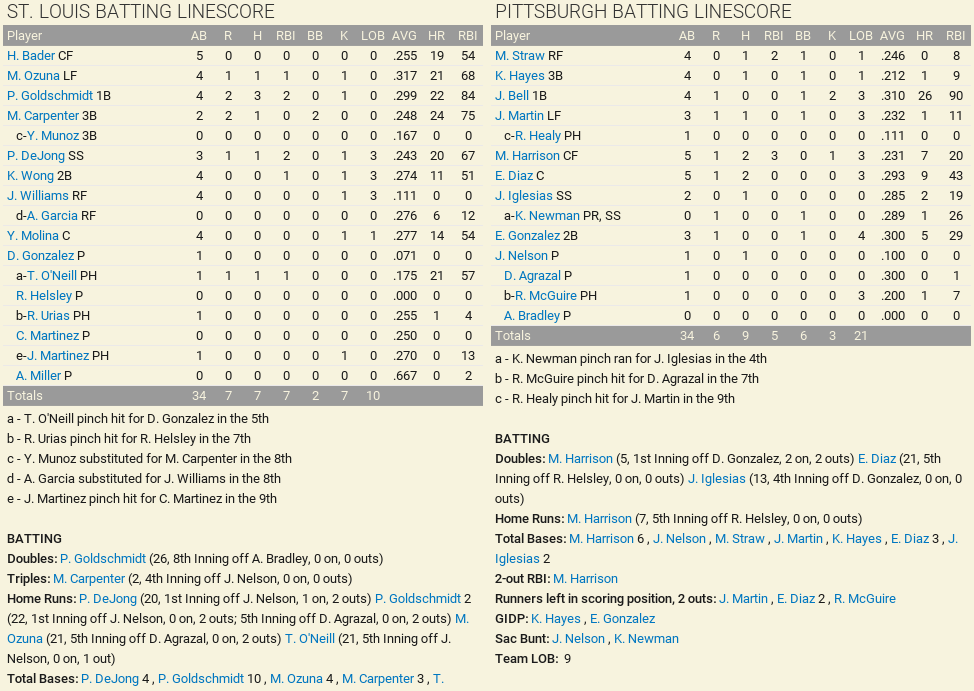 ST. LOUIS BATTING LINESCORE

| Player | AB | R | H | RBI | BB | K | LOB | AVG | HR | RBI |
|---|---|---|---|---|---|---|---|---|---|---|
| H. Bader CF | 5 | 0 | 0 | 0 | 0 | 0 | 0 | .255 | 19 | 54 |
| M. Ozuna LF | 4 | 1 | 1 | 1 | 0 | 1 | 0 | .317 | 21 | 68 |
| P. Goldschmidt 1B | 4 | 2 | 3 | 2 | 0 | 1 | 0 | .299 | 22 | 84 |
| M. Carpenter 3B | 2 | 2 | 1 | 0 | 2 | 0 | 0 | .248 | 24 | 75 |
| c-Y. Munoz 3B | 0 | 0 | 0 | 0 | 0 | 0 | 0 | .167 | 0 | 0 |
| P. DeJong SS | 3 | 1 | 1 | 2 | 0 | 1 | 3 | .243 | 20 | 67 |
| K. Wong 2B | 4 | 0 | 0 | 1 | 0 | 1 | 3 | .274 | 11 | 51 |
| J. Williams RF | 4 | 0 | 0 | 0 | 0 | 1 | 3 | .111 | 0 | 0 |
| d-A. Garcia RF | 0 | 0 | 0 | 0 | 0 | 0 | 0 | .276 | 6 | 12 |
| Y. Molina C | 4 | 0 | 0 | 0 | 0 | 1 | 1 | .277 | 14 | 54 |
| D. Gonzalez P | 1 | 0 | 0 | 0 | 0 | 0 | 0 | .071 | 0 | 0 |
| a-T. O'Neill PH | 1 | 1 | 1 | 1 | 0 | 0 | 0 | .175 | 21 | 57 |
| R. Helsley P | 0 | 0 | 0 | 0 | 0 | 0 | 0 | .000 | 0 | 0 |
| b-R. Urias PH | 1 | 0 | 0 | 0 | 0 | 0 | 0 | .255 | 1 | 4 |
| C. Martinez P | 0 | 0 | 0 | 0 | 0 | 0 | 0 | .250 | 0 | 0 |
| e-J. Martinez PH | 1 | 0 | 0 | 0 | 0 | 1 | 0 | .270 | 0 | 13 |
| A. Miller P | 0 | 0 | 0 | 0 | 0 | 0 | 0 | .667 | 0 | 2 |
| Totals | 34 | 7 | 7 | 7 | 2 | 7 | 10 | | | |

a - T. O'Neill pinch hit for D. Gonzalez in the 5th
b - R. Urias pinch hit for R. Helsley in the 7th
c - Y. Munoz substituted for M. Carpenter in the 8th
d - A. Garcia substituted for J. Williams in the 8th
e - J. Martinez pinch hit for C. Martinez in the 9th

BATTING
Doubles: P. Goldschmidt (26, 8th Inning off A. Bradley, 0 on, 0 outs)
Triples: M. Carpenter (2, 4th Inning off J. Nelson, 0 on, 0 outs)
Home Runs: P. DeJong (20, 1st Inning off J. Nelson, 1 on, 2 outs) P. Goldschmidt 2 (22, 1st Inning off J. Nelson, 0 on, 2 outs; 5th Inning off D. Agrazal, 0 on, 2 outs) M. Ozuna (21, 5th Inning off D. Agrazal, 0 on, 2 outs) T. O'Neill (21, 5th Inning off J. Nelson, 0 on, 1 out)
Total Bases: P. DeJong 4 , P. Goldschmidt 10 , M. Ozuna 4 , M. Carpenter 3 , T.

PITTSBURGH BATTING LINESCORE

| Player | AB | R | H | RBI | BB | K | LOB | AVG | HR | RBI |
|---|---|---|---|---|---|---|---|---|---|---|
| M. Straw RF | 4 | 0 | 1 | 2 | 1 | 0 | 1 | .246 | 0 | 8 |
| K. Hayes 3B | 4 | 0 | 1 | 0 | 1 | 0 | 1 | .212 | 1 | 9 |
| J. Bell 1B | 4 | 1 | 0 | 0 | 1 | 2 | 3 | .310 | 26 | 90 |
| J. Martin LF | 3 | 1 | 1 | 0 | 1 | 0 | 3 | .232 | 1 | 11 |
| c-R. Healy PH | 1 | 0 | 0 | 0 | 0 | 0 | 0 | .111 | 0 | 0 |
| M. Harrison CF | 5 | 1 | 2 | 3 | 0 | 1 | 3 | .231 | 7 | 20 |
| E. Diaz C | 5 | 1 | 2 | 0 | 0 | 0 | 3 | .293 | 9 | 43 |
| J. Iglesias SS | 2 | 0 | 1 | 0 | 0 | 0 | 0 | .285 | 2 | 19 |
| a-K. Newman PR, SS | 0 | 1 | 0 | 0 | 1 | 0 | 0 | .289 | 1 | 26 |
| E. Gonzalez 2B | 3 | 1 | 0 | 0 | 1 | 0 | 4 | .300 | 5 | 29 |
| J. Nelson P | 1 | 0 | 1 | 0 | 0 | 0 | 0 | .100 | 0 | 0 |
| D. Agrazal P | 1 | 0 | 0 | 0 | 0 | 0 | 0 | .300 | 0 | 1 |
| b-R. McGuire PH | 1 | 0 | 0 | 0 | 0 | 0 | 3 | .200 | 1 | 7 |
| A. Bradley P | 0 | 0 | 0 | 0 | 0 | 0 | 0 | .000 | 0 | 0 |
| Totals | 34 | 6 | 9 | 5 | 6 | 3 | 21 | | | |

a - K. Newman pinch ran for J. Iglesias in the 4th
b - R. McGuire pinch hit for D. Agrazal in the 7th
c - R. Healy pinch hit for J. Martin in the 9th

BATTING
Doubles: M. Harrison (5, 1st Inning off D. Gonzalez, 2 on, 2 outs) E. Diaz (21, 5th Inning off R. Helsley, 0 on, 0 outs) J. Iglesias (13, 4th Inning off D. Gonzalez, 0 on, 0 outs)
Home Runs: M. Harrison (7, 5th Inning off R. Helsley, 0 on, 0 outs)
Total Bases: M. Harrison 6 , J. Nelson , M. Straw , J. Martin , K. Hayes , E. Diaz 3 , J. Iglesias 2
2-out RBI: M. Harrison
Runners left in scoring position, 2 outs: J. Martin , E. Diaz 2 , R. McGuire
GIDP: K. Hayes , E. Gonzalez
Sac Bunt: J. Nelson , K. Newman
Team LOB: 9